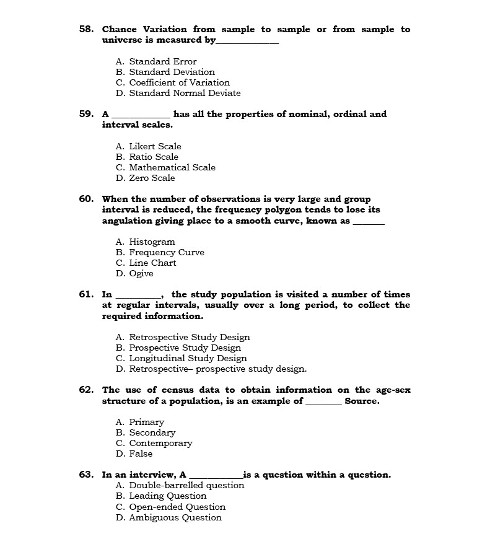 58. Chance Variation from sample to sample or from sample to universe is measured by____________

A. Standard Error
B. Standard Deviation
C. Coefficient of Variation
D. Standard Normal Deviate

59. A ____________ has all the properties of nominal, ordinal and interval scales.

A. Likert Scale
B. Ratio Scale
C. Mathematical Scale
D. Zero Scale

60. When the number of observations is very large and group interval is reduced, the frequency polygon tends to lose its angulation giving place to a smooth curve, known as ______

A. Histogram
B. Frequency Curve
C. Line Chart
D. Ogive

61. In _________, the study population is visited a number of times at regular intervals, usually over a long period, to collect the required information.

A. Retrospective Study Design
B. Prospective Study Design
C. Longitudinal Study Design
D. Retrospective– prospective study design.

62. The use of census data to obtain information on the age-sex structure of a population, is an example of _______ Source.

A. Primary
B. Secondary
C. Contemporary
D. False

63. In an interview, A ___________is a question within a question.
A. Double-barrelled question
B. Leading Question
C. Open-ended Question
D. Ambiguous Question